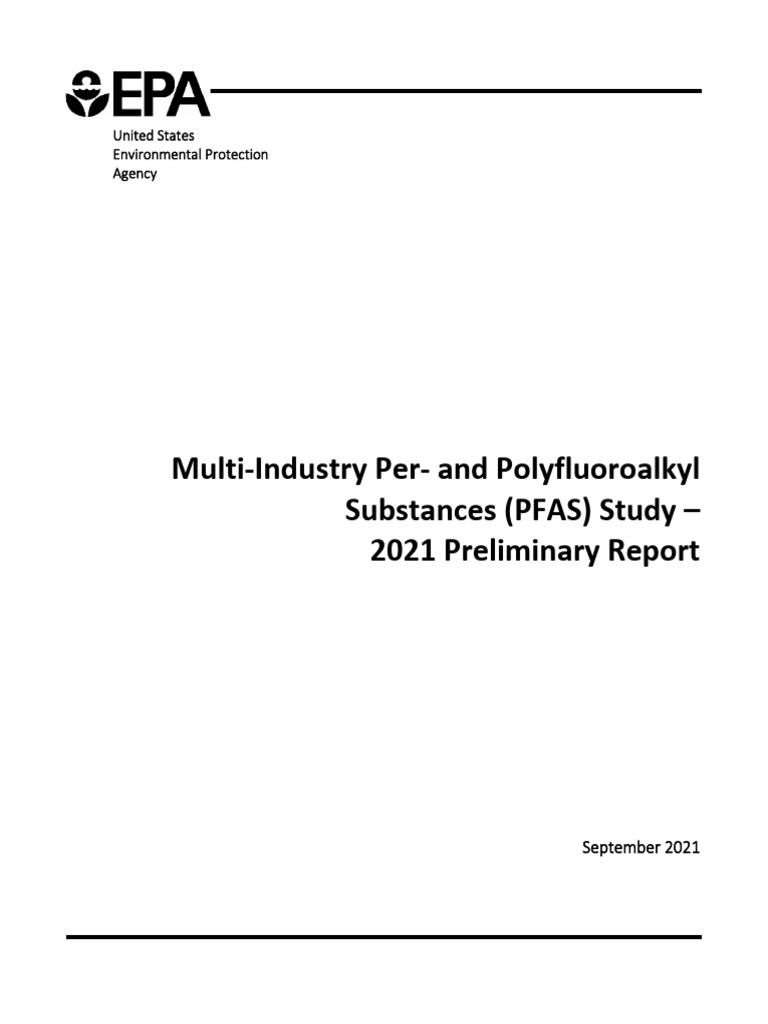 EPA
United States
Environmental Protection
Agency

Multi-Industry Per- and Polyfluoroalkyl Substances (PFAS) Study – 2021 Preliminary Report

September 2021